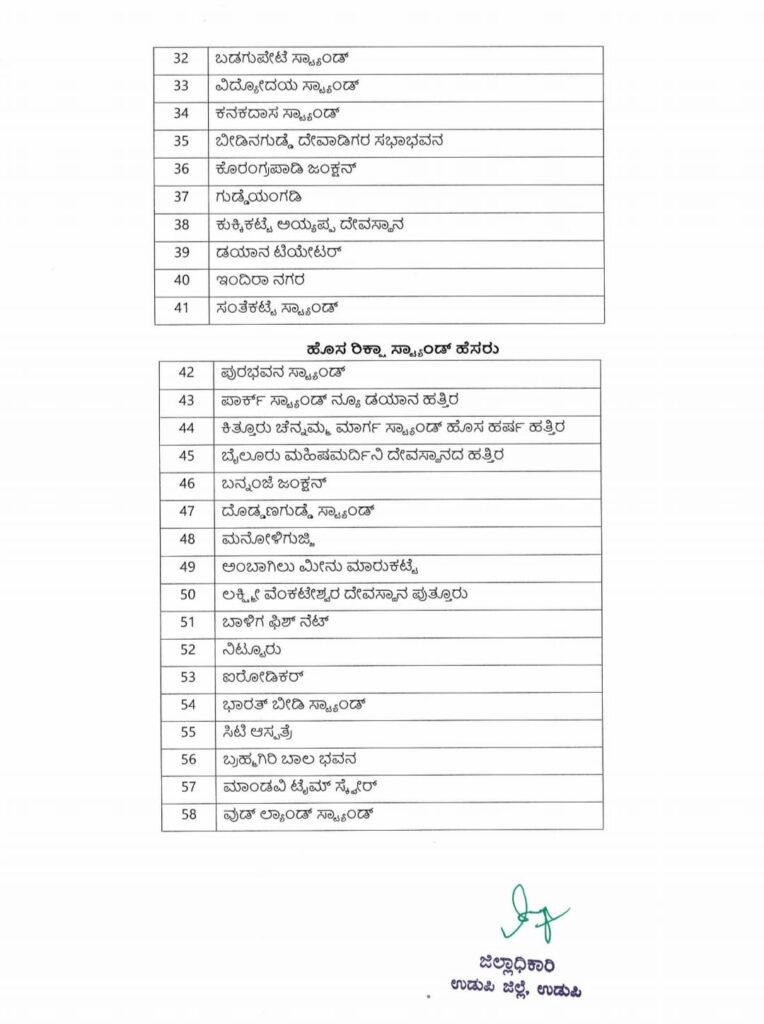 | 32 | ಬಡಗುಪೇಟೆ ಸ್ಟ್ಯಾಂಡ್ |
|---|---|
| 33 | ವಿದ್ಯೋದಯ ಸ್ಟ್ಯಾಂಡ್ |
| 34 | ಕನಕದಾಸ ಸ್ಟ್ಯಾಂಡ್ |
| 35 | ಬೀಡಿನಗುಡ್ಡೆ ದೇವಾಡಿಗರ ಸಭಾಭವನ |
| 36 | ಕೊರಂಗ್ರಪಾಡಿ ಜಂಕ್ಷನ್ |
| 37 | ಗುಡ್ಡೆಯಂಗಡಿ |
| 38 | ಕುಕ್ಕಿಕಟ್ಟೆ ಅಯ್ಯಪ್ಪ ದೇವಸ್ಥಾನ |
| 39 | ಡಯಾನ ಟಿಯೇಟರ್ |
| 40 | ಇಂದಿರಾ ನಗರ |
| 41 | ಸಂತೆಕಟ್ಟೆ ಸ್ಟ್ಯಾಂಡ್ |

ಹೊಸ ರಿಕ್ಷಾ ಸ್ಟ್ಯಾಂಡ್ ಹೆಸರು

| 42 | ಪುರಭವನ ಸ್ಟ್ಯಾಂಡ್ |
|---|---|
| 43 | ಪಾರ್ಕ್ ಸ್ಟ್ಯಾಂಡ್ ನ್ಯೂ ಡಯಾನ ಹತ್ತಿರ |
| 44 | ಕಿತ್ತೂರು ಚೆನ್ನಮ್ಮ ಮಾರ್ಗ ಸ್ಟ್ಯಾಂಡ್ ಹೊಸ ಹರ್ಷ ಹತ್ತಿರ |
| 45 | ಬೈಲೂರು ಮಹಿಷಮರ್ದಿನಿ ದೇವಸ್ಥಾನದ ಹತ್ತಿರ |
| 46 | ಬನ್ನಂಜೆ ಜಂಕ್ಷನ್ |
| 47 | ದೊಡ್ಡಣಗುಡ್ಡೆ ಸ್ಟ್ಯಾಂಡ್ |
| 48 | ಮನೋಳಿಗುಜ್ಜಿ |
| 49 | ಅಂಬಾಗಿಲು ಮೀನು ಮಾರುಕಟ್ಟೆ |
| 50 | ಲಕ್ಷ್ಮೀ ವೆಂಕಟೇಶ್ವರ ದೇವಸ್ಥಾನ ಪುತ್ತೂರು |
| 51 | ಬಾಳಿಗ ಫಿಶ್ ನೆಟ್ |
| 52 | ನಿಟ್ಟೂರು |
| 53 | ಐರೋಡಿಕರ್ |
| 54 | ಭಾರತ್ ಬೀಡಿ ಸ್ಟ್ಯಾಂಡ್ |
| 55 | ಸಿಟಿ ಆಸ್ಪತ್ರೆ |
| 56 | ಬ್ರಹ್ಮಗಿರಿ ಬಾಲ ಭವನ |
| 57 | ಮಾಂಡವಿ ಟೈಮ್ ಸ್ಕ್ವೇರ್ |
| 58 | ವುಡ್ ಲ್ಯಾಂಡ್ ಸ್ಟ್ಯಾಂಡ್ |

ಜಿಲ್ಲಾಧಿಕಾರಿ
ಉಡುಪಿ ಜಿಲ್ಲೆ, ಉಡುಪಿ